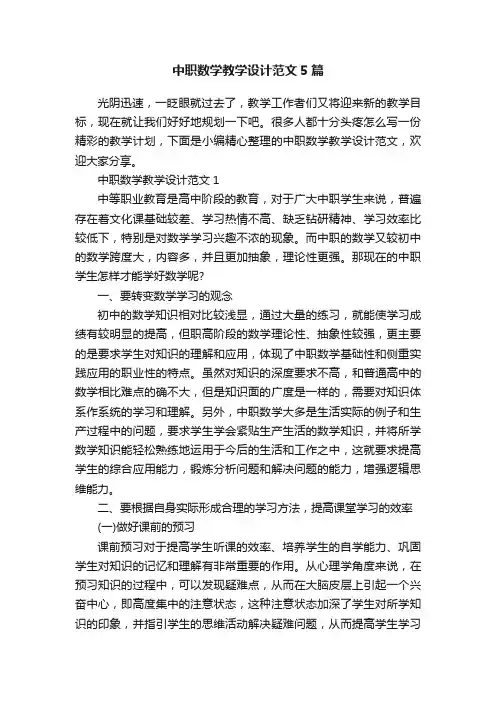 中职数学教学设计范文5篇

光阴迅速，一眨眼就过去了，教学工作者们又将迎来新的教学目标，现在就让我们好好地规划一下吧。很多人都十分头疼怎么写一份精彩的教学计划，下面是小编精心整理的中职数学教学设计范文，欢迎大家分享。

中职数学教学设计范文1

中等职业教育是高中阶段的教育，对于广大中职学生来说，普遍存在着文化课基础较差、学习热情不高、缺乏钻研精神、学习效率比较低下，特别是对数学学习兴趣不浓的现象。而中职的数学又较初中的数学跨度大，内容多，并且更加抽象，理论性更强。那现在的中职学生怎样才能学好数学呢?

一、要转变数学学习的观念

初中的数学知识相对比较浅显，通过大量的练习，就能使学习成绩有较明显的提高，但职高阶段的数学理论性、抽象性较强，更主要的是要求学生对知识的理解和应用，体现了中职数学基础性和侧重实践应用的职业性的特点。虽然对知识的深度要求不高，和普通高中的数学相比难点的确不大，但是知识面的广度是一样的，需要对知识体系作系统的学习和理解。另外，中职数学大多是生活实际的例子和生产过程中的问题，要求学生学会紧贴生产生活的数学知识，并将所学数学知识能轻松熟练地运用于今后的生活和工作之中，这就要求提高学生的综合应用能力，锻炼分析问题和解决问题的能力，增强逻辑思维能力。

二、要根据自身实际形成合理的学习方法，提高课堂学习的效率

(一)做好课前的预习

课前预习对于提高学生听课的效率、培养学生的自学能力、巩固学生对知识的记忆和理解有非常重要的作用。从心理学角度来说，在预习知识的过程中，可以发现疑难点，从而在大脑皮层上引起一个兴奋中心，即高度集中的注意状态，这种注意状态加深了学生对所学知识的印象，并指引学生的思维活动解决疑难问题，从而提高学生学习